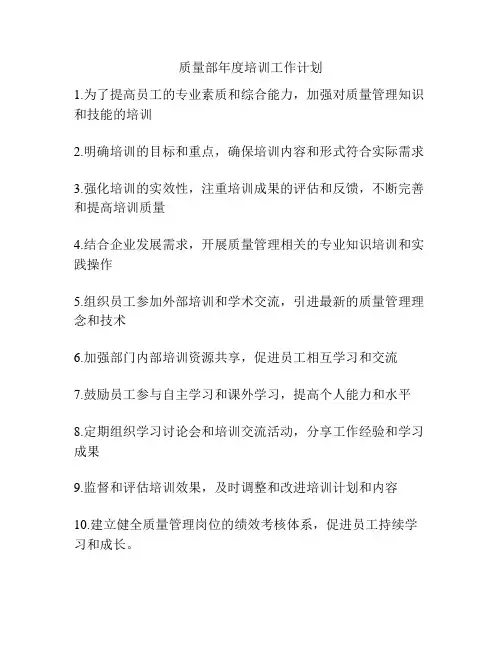 质量部年度培训工作计划

1.为了提高员工的专业素质和综合能力，加强对质量管理知识和技能的培训

2.明确培训的目标和重点，确保培训内容和形式符合实际需求

3.强化培训的实效性，注重培训成果的评估和反馈，不断完善和提高培训质量

4.结合企业发展需求，开展质量管理相关的专业知识培训和实践操作

5.组织员工参加外部培训和学术交流，引进最新的质量管理理念和技术

6.加强部门内部培训资源共享，促进员工相互学习和交流

7.鼓励员工参与自主学习和课外学习，提高个人能力和水平

8.定期组织学习讨论会和培训交流活动，分享工作经验和学习成果

9.监督和评估培训效果，及时调整和改进培训计划和内容

10.建立健全质量管理岗位的绩效考核体系，促进员工持续学习和成长。